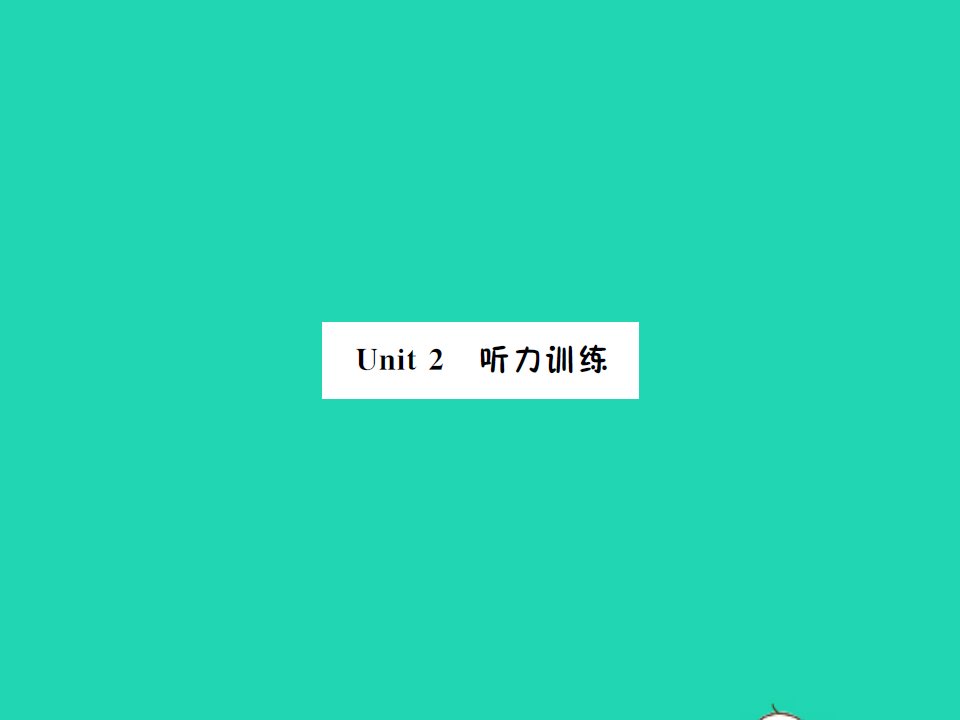 Unit 2 听力训练